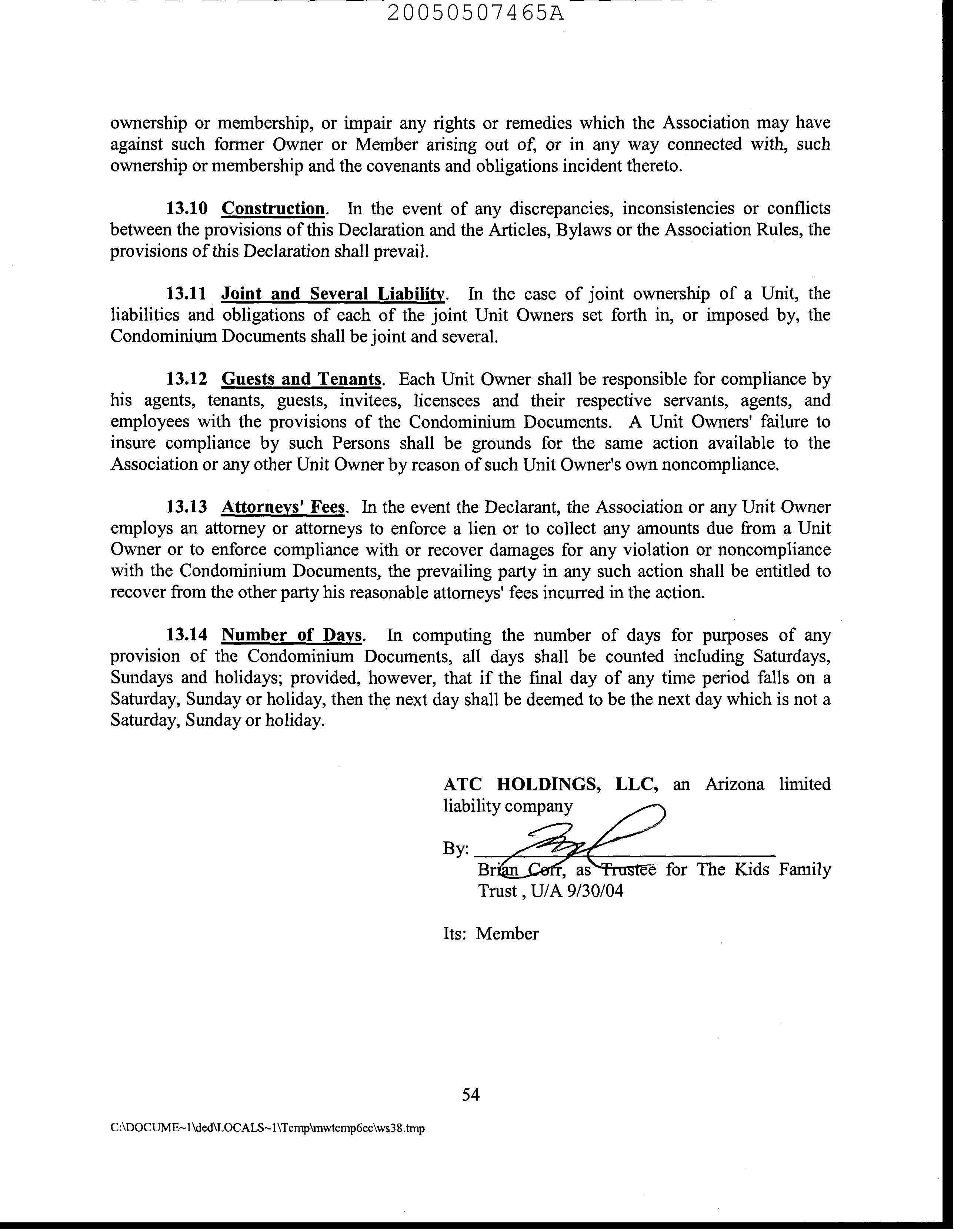 20050507465A

ownership or membership, or impair any rights or remedies which the Association may have against such former Owner or Member arising out of, or in any way connected with, such ownership or membership and the covenants and obligations incident thereto.

13.10 Construction. In the event of any discrepancies, inconsistencies or conflicts between the provisions of this Declaration and the Articles, Bylaws or the Association Rules, the provisions of this Declaration shall prevail.

13.11 Joint and Several Liability. In the case of joint ownership of a Unit, the liabilities and obligations of each of the joint Unit Owners set forth in, or imposed by, the Condominium Documents shall be joint and several.

13.12 Guests and Tenants. Each Unit Owner shall be responsible for compliance by his agents, tenants, guests, invitees, licensees and their respective servants, agents, and employees with the provisions of the Condominium Documents. A Unit Owners' failure to insure compliance by such Persons shall be grounds for the same action available to the Association or any other Unit Owner by reason of such Unit Owner's own noncompliance.

13.13 Attorneys' Fees. In the event the Declarant, the Association or any Unit Owner employs an attorney or attorneys to enforce a lien or to collect any amounts due from a Unit Owner or to enforce compliance with or recover damages for any violation or noncompliance with the Condominium Documents, the prevailing party in any such action shall be entitled to recover from the other party his reasonable attorneys' fees incurred in the action.

13.14 Number of Days. In computing the number of days for purposes of any provision of the Condominium Documents, all days shall be counted including Saturdays, Sundays and holidays; provided, however, that if the final day of any time period falls on a Saturday, Sunday or holiday, then the next day shall be deemed to be the next day which is not a Saturday, Sunday or holiday.

ATC HOLDINGS, LLC, an Arizona limited liability company

By: 
Brian Corr, as Trustee for The Kids Family Trust , U/A 9/30/04

Its: Member

54

C:\DOCUME~1\ded\LOCALS~1\Temp\mwtemp6ec\ws38.tmp